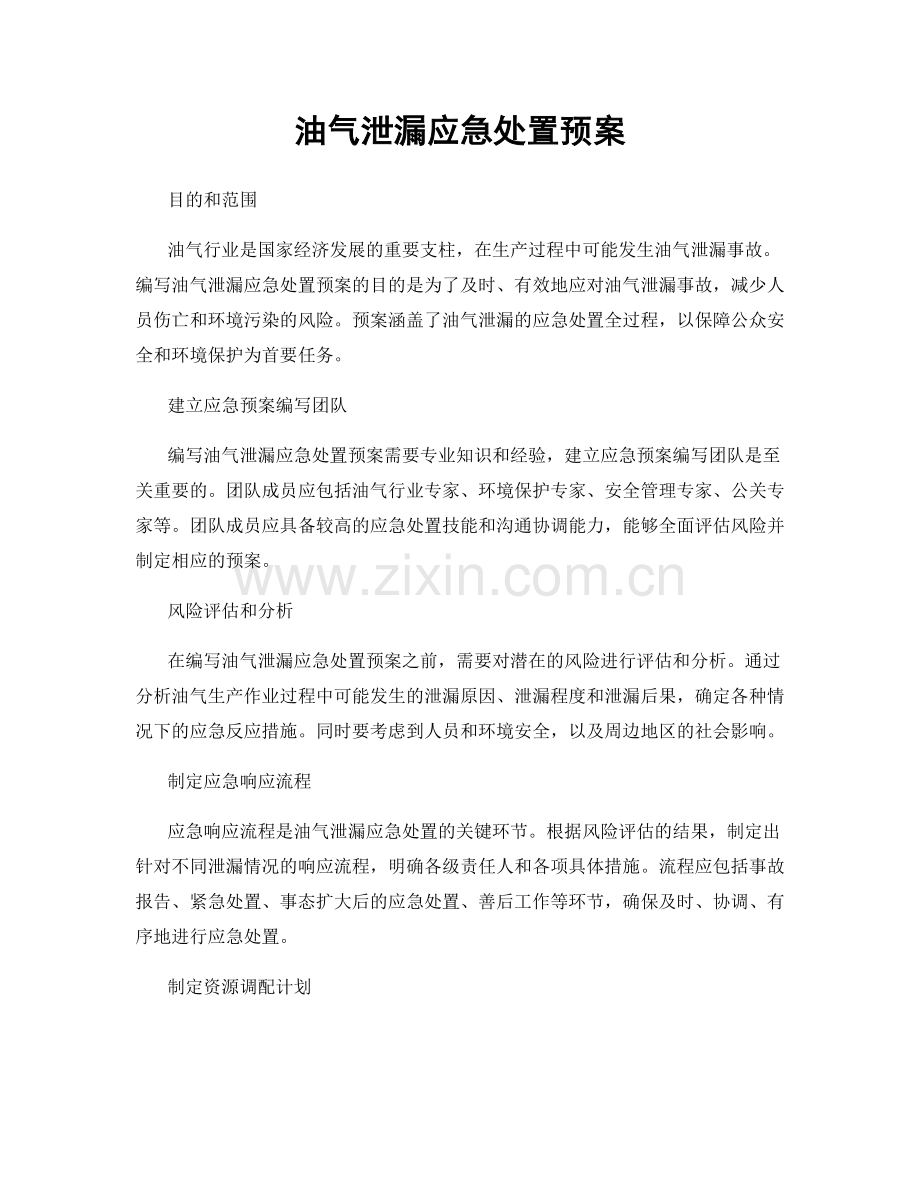 油气泄漏应急处置预案

目的和范围

油气行业是国家经济发展的重要支柱，在生产过程中可能发生油气泄漏事故。编写油气泄漏应急处置预案的目的是为了及时、有效地应对油气泄漏事故，减少人员伤亡和环境污染的风险。预案涵盖了油气泄漏的应急处置全过程，以保障公众安全和环境保护为首要任务。

建立应急预案编写团队

编写油气泄漏应急处置预案需要专业知识和经验，建立应急预案编写团队是至关重要的。团队成员应包括油气行业专家、环境保护专家、安全管理专家、公关专家等。团队成员应具备较高的应急处置技能和沟通协调能力，能够全面评估风险并制定相应的预案。

www.zixin.com.cn

风险评估和分析

在编写油气泄漏应急处置预案之前，需要对潜在的风险进行评估和分析。通过分析油气生产作业过程中可能发生的泄漏原因、泄漏程度和泄漏后果，确定各种情况下的应急反应措施。同时要考虑到人员和环境安全，以及周边地区的社会影响。

制定应急响应流程

应急响应流程是油气泄漏应急处置的关键环节。根据风险评估的结果，制定出针对不同泄漏情况的响应流程，明确各级责任人和各项具体措施。流程应包括事故报告、紧急处置、事态扩大后的应急处置、善后工作等环节，确保及时、协调、有序地进行应急处置。

制定资源调配计划